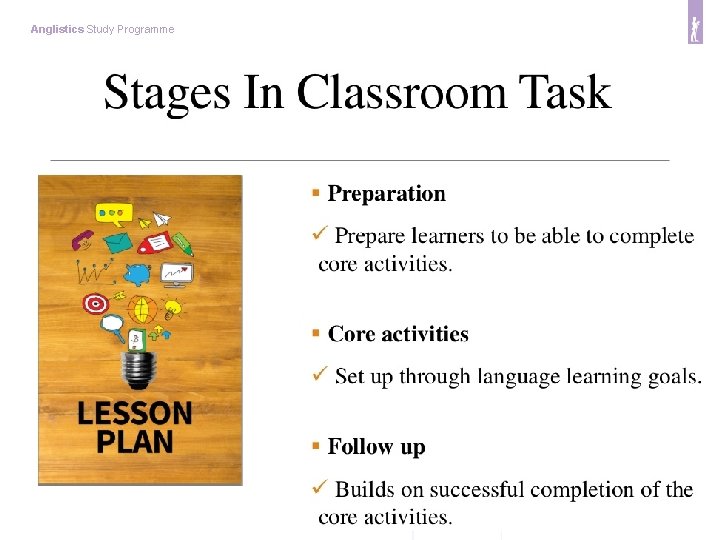 Anglistics Study Programme

Stages In Classroom Task

LESSON PLAN

▪ Preparation

✓ Prepare learners to be able to complete core activities.

▪ Core activities

✓ Set up through language learning goals.

▪ Follow up

✓ Builds on successful completion of the core activities.